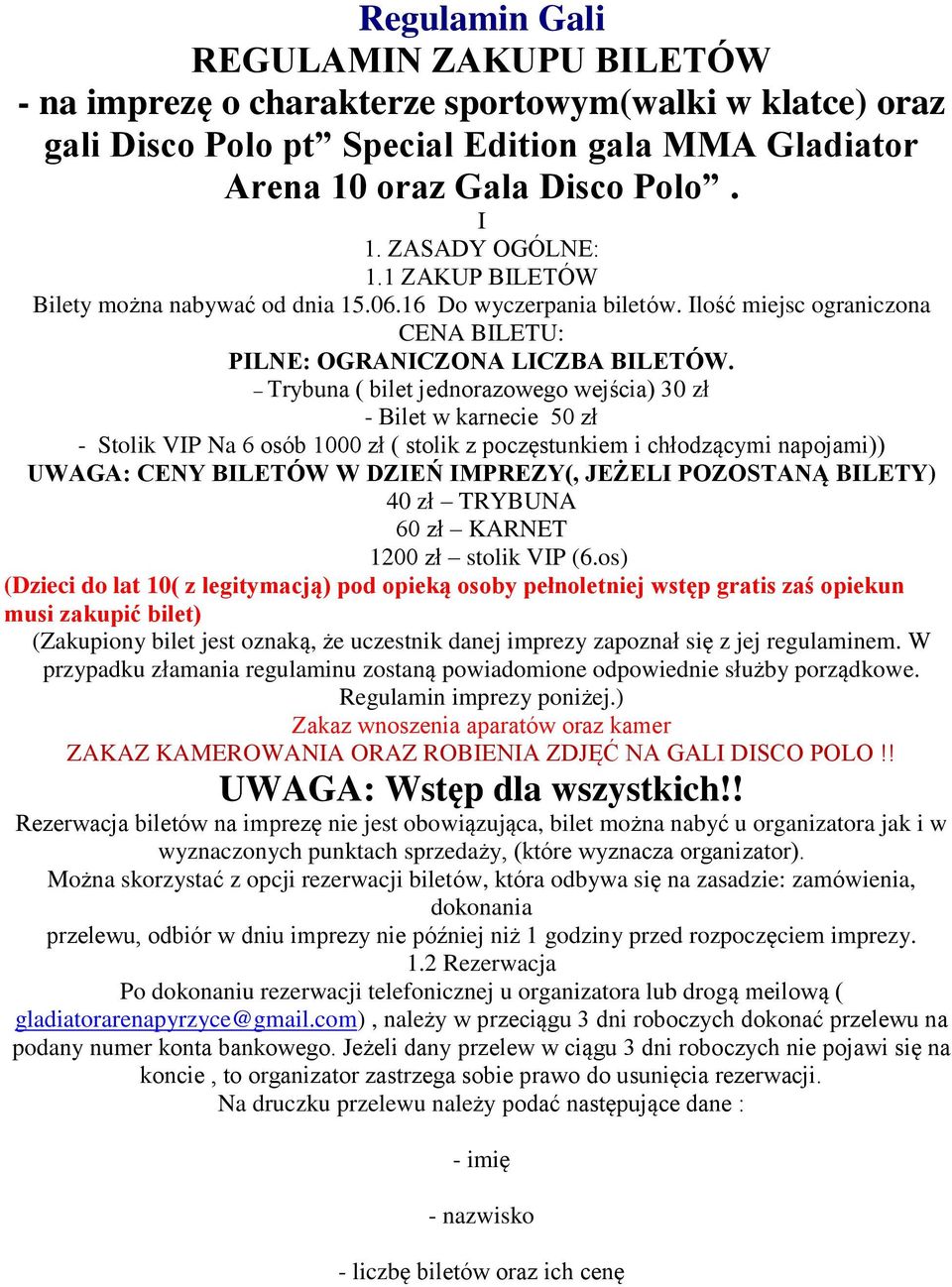 Regulamin Gali
REGULAMIN ZAKUPU BILETÓW
- na imprezę o charakterze sportowym(walki w klatce) oraz gali Disco Polo pt” Special Edition gala MMA Gladiator Arena 10 oraz Gala Disco Polo” .
I
1. ZASADY OGÓLNE:
1.1 ZAKUP BILETÓW
Bilety można nabywać od dnia 15.06.16 Do wyczerpania biletów. Ilość miejsc ograniczona
CENA BILETU:
PILNE: OGRANICZONA LICZBA BILETÓW.
– Trybuna ( bilet jednorazowego wejścia) 30 zł
- Bilet w karnecie 50 zł
- Stolik VIP Na 6 osób 1000 zł ( stolik z poczęstunkiem i chłodzącymi napojami))
UWAGA: CENY BILETÓW W DZIEŃ IMPREZY(, JEŻELI POZOSTANĄ BILETY)
40 zł – TRYBUNA
60 zł – KARNET
1200 zł – stolik VIP (6.os)
(Dzieci do lat 10( z legitymacją) pod opieką osoby pełnoletniej wstęp gratis zaś opiekun musi zakupić bilet)
(Zakupiony bilet jest oznaką, że uczestnik danej imprezy zapoznał się z jej regulaminem. W przypadku złamania regulaminu zostaną powiadomione odpowiednie służby porządkowe. Regulamin imprezy poniżej.)
Zakaz wnoszenia aparatów oraz kamer
ZAKAZ KAMEROWANIA ORAZ ROBIENIA ZDJĘĆ NA GALI DISCO POLO !!
UWAGA: Wstęp dla wszystkich!!
Rezerwacja biletów na imprezę nie jest obowiązująca, bilet można nabyć u organizatora jak i w wyznaczonych punktach sprzedaży, (które wyznacza organizator).
Można skorzystać z opcji rezerwacji biletów, która odbywa się na zasadzie: zamówienia, dokonania
przelewu, odbiór w dniu imprezy nie później niż 1 godziny przed rozpoczęciem imprezy.
1.2 Rezerwacja
Po dokonaniu rezerwacji telefonicznej u organizatora lub drogą meilową ( gladiatorarenapyrzyce@gmail.com) , należy w przeciągu 3 dni roboczych dokonać przelewu na podany numer konta bankowego. Jeżeli dany przelew w ciągu 3 dni roboczych nie pojawi się na koncie , to organizator zastrzega sobie prawo do usunięcia rezerwacji.
Na druczku przelewu należy podać następujące dane :

- imię

- nazwisko

- liczbę biletów oraz ich cenę